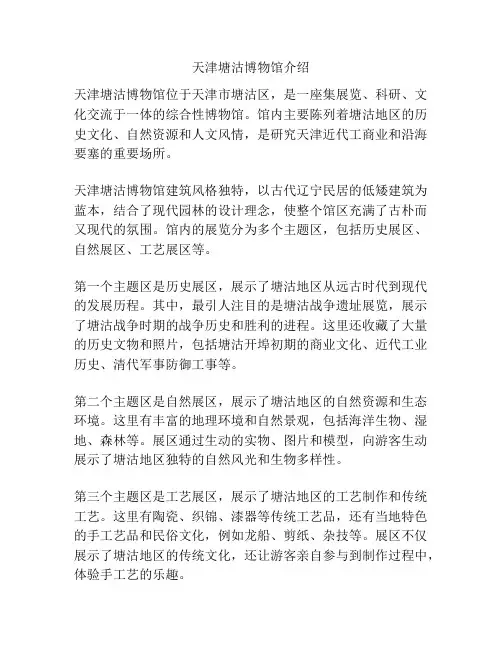 天津塘沽博物馆介绍

天津塘沽博物馆位于天津市塘沽区，是一座集展览、科研、文化交流于一体的综合性博物馆。馆内主要陈列着塘沽地区的历史文化、自然资源和人文风情，是研究天津近代工商业和沿海要塞的重要场所。

天津塘沽博物馆建筑风格独特，以古代辽宁民居的低矮建筑为蓝本，结合了现代园林的设计理念，使整个馆区充满了古朴而又现代的氛围。馆内的展览分为多个主题区，包括历史展区、自然展区、工艺展区等。

第一个主题区是历史展区，展示了塘沽地区从远古时代到现代的发展历程。其中，最引人注目的是塘沽战争遗址展览，展示了塘沽战争时期的战争历史和胜利的进程。这里还收藏了大量的历史文物和照片，包括塘沽开埠初期的商业文化、近代工业历史、清代军事防御工事等。

第二个主题区是自然展区，展示了塘沽地区的自然资源和生态环境。这里有丰富的地理环境和自然景观，包括海洋生物、湿地、森林等。展区通过生动的实物、图片和模型，向游客生动展示了塘沽地区独特的自然风光和生物多样性。

第三个主题区是工艺展区，展示了塘沽地区的工艺制作和传统工艺。这里有陶瓷、织锦、漆器等传统工艺品，还有当地特色的手工艺品和民俗文化，例如龙船、剪纸、杂技等。展区不仅展示了塘沽地区的传统文化，还让游客亲自参与到制作过程中，体验手工艺的乐趣。